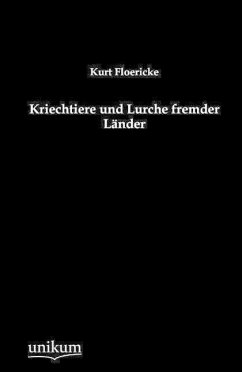 Kurt Floericke

Kriechtiere und Lurche fremder Länder

unikum